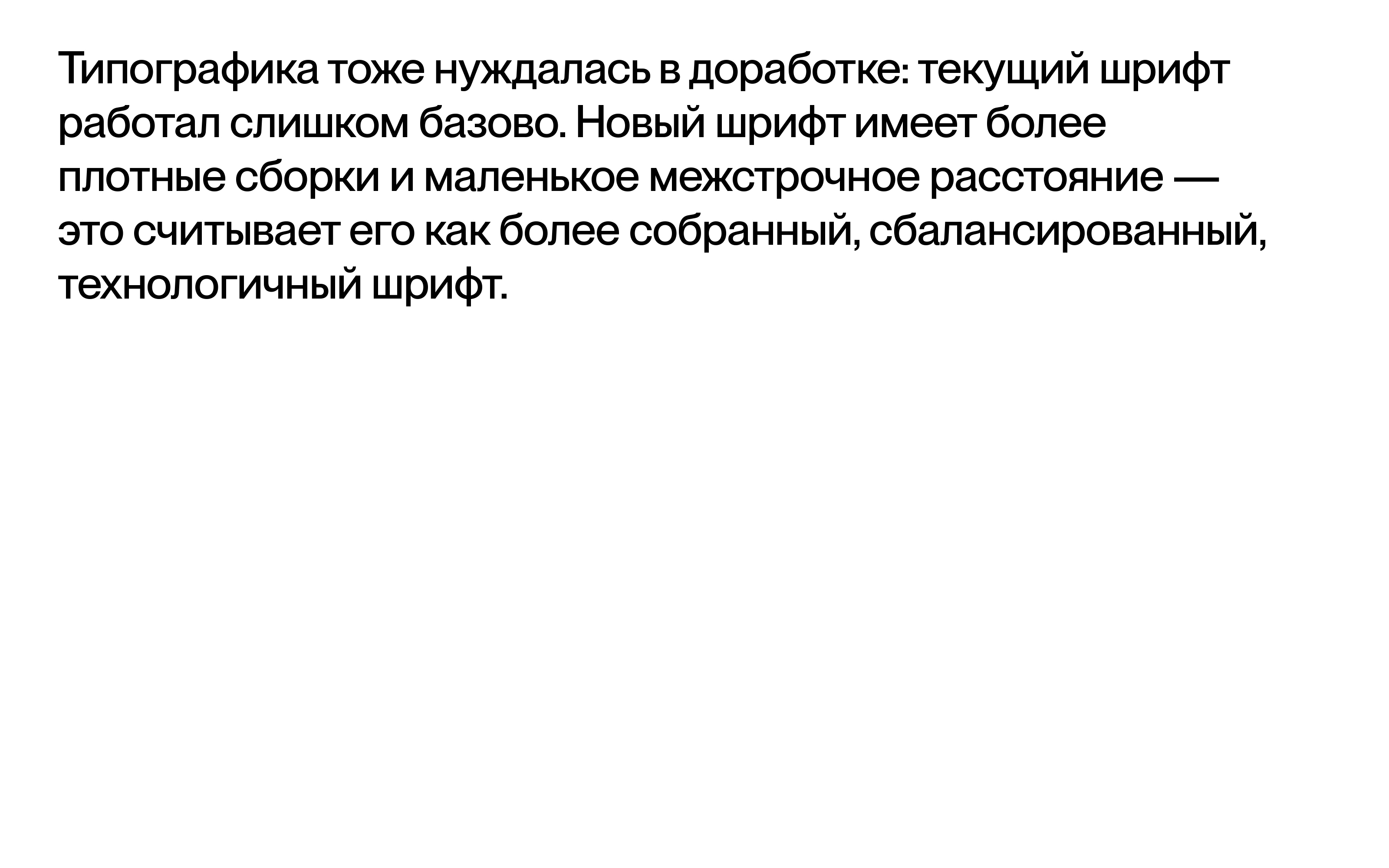 Типографика тоже нуждалась в доработке: текущий шрифт работал слишком базово. Новый шрифт имеет более плотные сборки и маленькое межстрочное расстояние — это считывает его как более собранный, сбалансированный, технологичный шрифт.